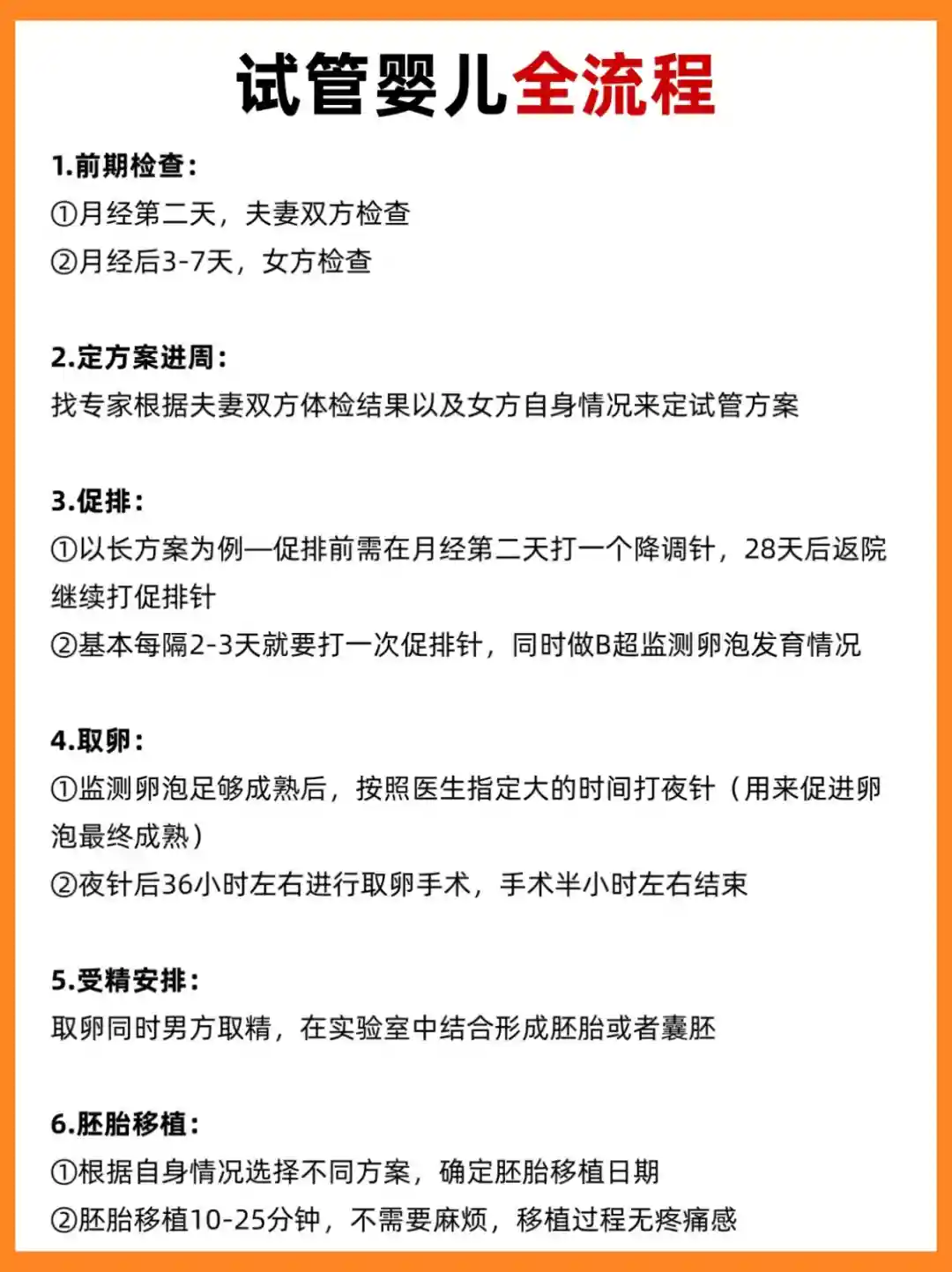 试管婴儿全流程

1.前期检查：
①月经第二天，夫妻双方检查
②月经后3-7天，女方检查

2.定方案进周：
找专家根据夫妻双方体检结果以及女方自身情况来定试管方案

3.促排：
①以长方案为例—促排前需在月经第二天打一个降调针，28天后返院继续打促排针
②基本每隔2-3天就要打一次促排针，同时做B超监测卵泡发育情况

4.取卵：
①监测卵泡足够成熟后，按照医生指定大的时间打夜针（用来促进卵泡最终成熟）
②夜针后36小时左右进行取卵手术，手术半小时左右结束

5.受精安排：
取卵同时男方取精，在实验室中结合形成胚胎或者囊胚

6.胚胎移植：
①根据自身情况选择不同方案，确定胚胎移植日期
②胚胎移植10-25分钟，不需要麻烦，移植过程无疼痛感